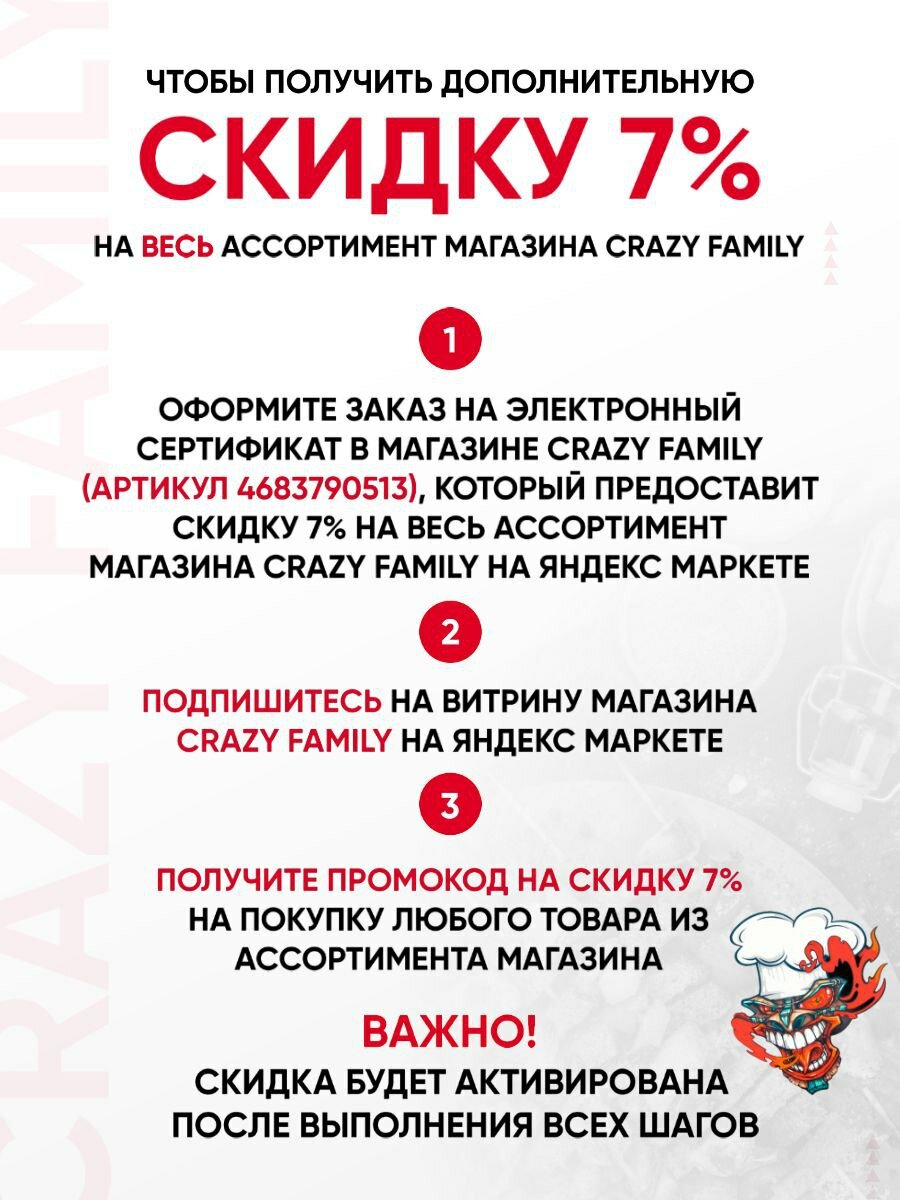 CRAZY FAMILY

ЧТОБЫ ПОЛУЧИТЬ ДОПОЛНИТЕЛЬНУЮ

СКИДКУ 7%

НА ВЕСЬ АССОРТИМЕНТ МАГАЗИНА CRAZY FAMILY

1

ОФОРМИТЕ ЗАКАЗ НА ЭЛЕКТРОННЫЙ СЕРТИФИКАТ В МАГАЗИНЕ CRAZY FAMILY (АРТИКУЛ 4683790513), КОТОРЫЙ ПРЕДОСТАВИТ СКИДКУ 7% НА ВЕСЬ АССОРТИМЕНТ МАГАЗИНА CRAZY FAMILY НА ЯНДЕКС МАРКЕТЕ

2

ПОДПИШИТЕСЬ НА ВИТРИНУ МАГАЗИНА CRAZY FAMILY НА ЯНДЕКС МАРКЕТЕ

3

ПОЛУЧИТЕ ПРОМОКОД НА СКИДКУ 7% НА ПОКУПКУ ЛЮБОГО ТОВАРА ИЗ АССОРТИМЕНТА МАГАЗИНА

ВАЖНО!

СКИДКА БУДЕТ АКТИВИРОВАНА ПОСЛЕ ВЫПОЛНЕНИЯ ВСЕХ ШАГОВ